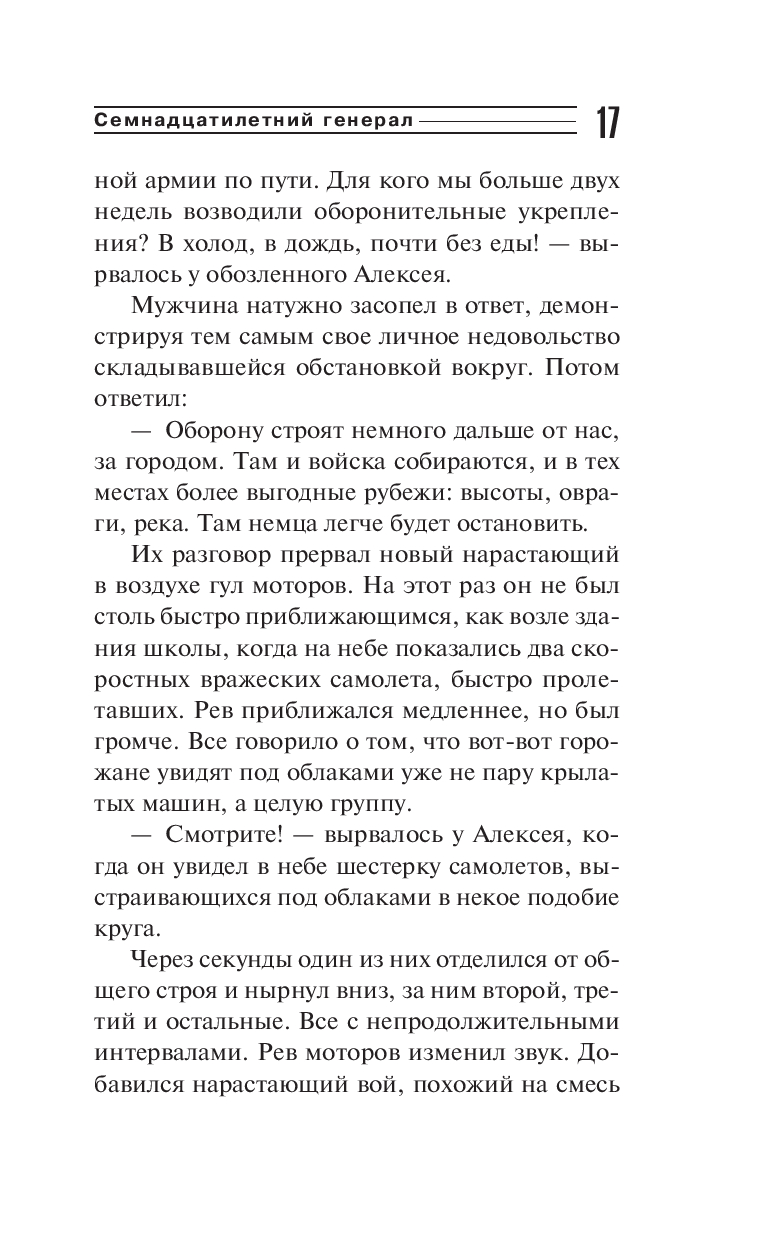 Семнадцатилетний генерал 17

ной армии по пути. Для кого мы больше двух недель возводили оборонительные укрепления? В холод, в дождь, почти без еды! — вырвалось у обозленного Алексея.

Мужчина натужно засопел в ответ, демонстрируя тем самым свое личное недовольство складывавшейся обстановкой вокруг. Потом ответил:

— Оборону строят немного дальше от нас, за городом. Там и войска собираются, и в тех местах более выгодные рубежи: высоты, овраги, река. Там немца легче будет остановить.

Их разговор прервал новый нарастающий в воздухе гул моторов. На этот раз он не был столь быстро приближающимся, как возле здания школы, когда на небе показались два скоростных вражеских самолета, быстро пролетавших. Рев приближался медленнее, но был громче. Все говорило о том, что вот-вот горожане увидят под облаками уже не пару крылатых машин, а целую группу.

— Смотрите! — вырвалось у Алексея, когда он увидел в небе шестерку самолетов, выстраивающихся под облаками в некое подобие круга.

Через секунды один из них отделился от общего строя и нырнул вниз, за ним второй, третий и остальные. Все с непродолжительными интервалами. Рев моторов изменил звук. Добавился нарастающий вой, похожий на смесь